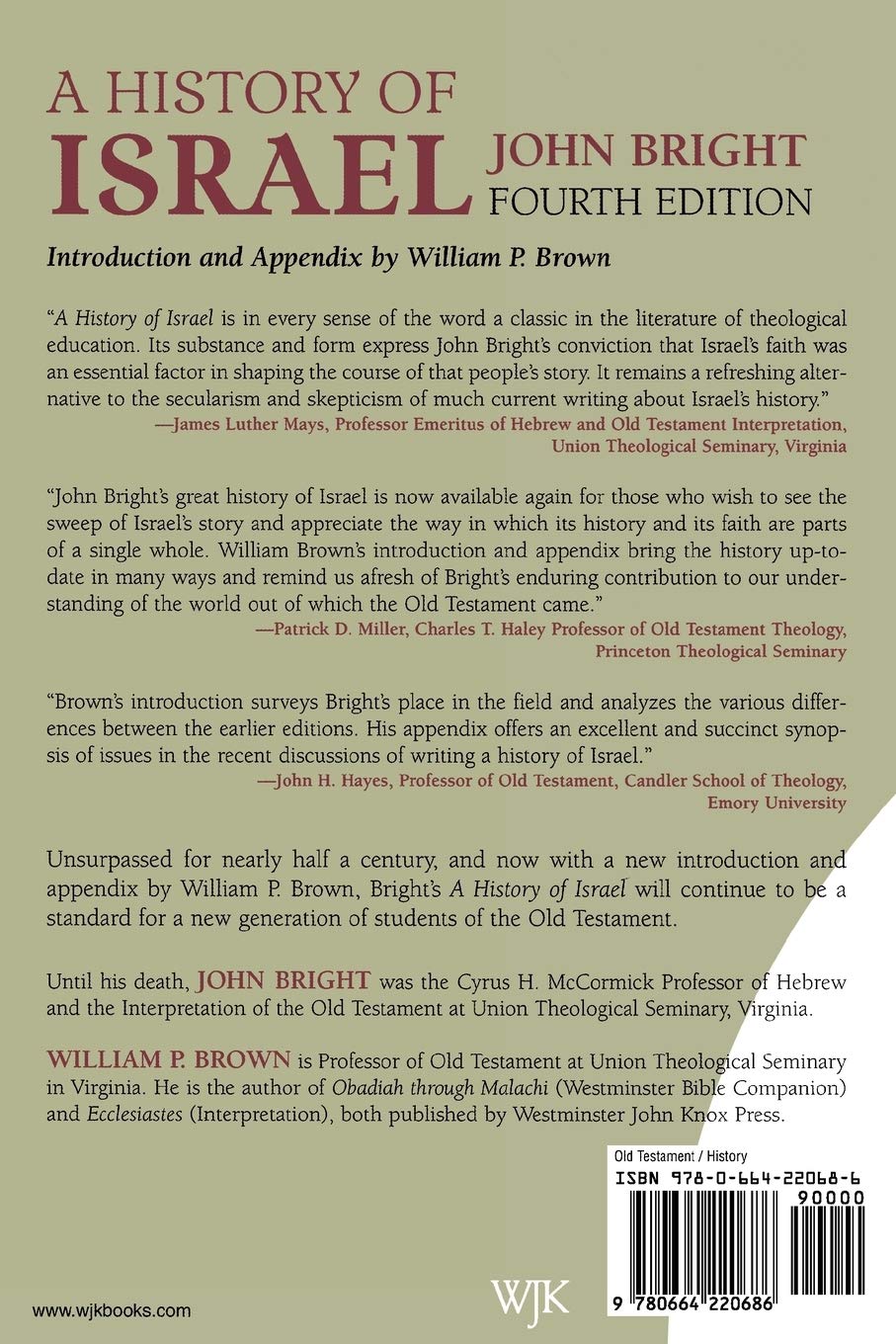 A HISTORY OF ISRAEL JOHN BRIGHT FOURTH EDITION

Introduction and Appendix by William P. Brown

"A History of Israel is in every sense of the word a classic in the literature of theological education. Its substance and form express John Bright's conviction that Israel's faith was an essential factor in shaping the course of that people's story. It remains a refreshing alternative to the secularism and skepticism of much current writing about Israel's history."
—James Luther Mays, Professor Emeritus of Hebrew and Old Testament Interpretation, Union Theological Seminary, Virginia

"John Bright's great history of Israel is now available again for those who wish to see the sweep of Israel's story and appreciate the way in which its history and its faith are parts of a single whole. William Brown's introduction and appendix bring the history up-to-date in many ways and remind us afresh of Bright's enduring contribution to our understanding of the world out of which the Old Testament came."
—Patrick D. Miller, Charles T. Haley Professor of Old Testament Theology, Princeton Theological Seminary

"Brown's introduction surveys Bright's place in the field and analyzes the various differences between the earlier editions. His appendix offers an excellent and succinct synopsis of issues in the recent discussions of writing a history of Israel."
—John H. Hayes, Professor of Old Testament, Candler School of Theology, Emory University

Unsurpassed for nearly half a century, and now with a new introduction and appendix by William P. Brown, Bright's A History of Israel will continue to be a standard for a new generation of students of the Old Testament.

Until his death, JOHN BRIGHT was the Cyrus H. McCormick Professor of Hebrew and the Interpretation of the Old Testament at Union Theological Seminary, Virginia.

WILLIAM P. BROWN is Professor of Old Testament at Union Theological Seminary in Virginia. He is the author of Obadiah through Malachi (Westminster Bible Companion) and Ecclesiastes (Interpretation), both published by Westminster John Knox Press.

Old Testament / History
ISBN 978-0-664-22068-6
90000
9 780664 220686

www.wjkbooks.com

WJK